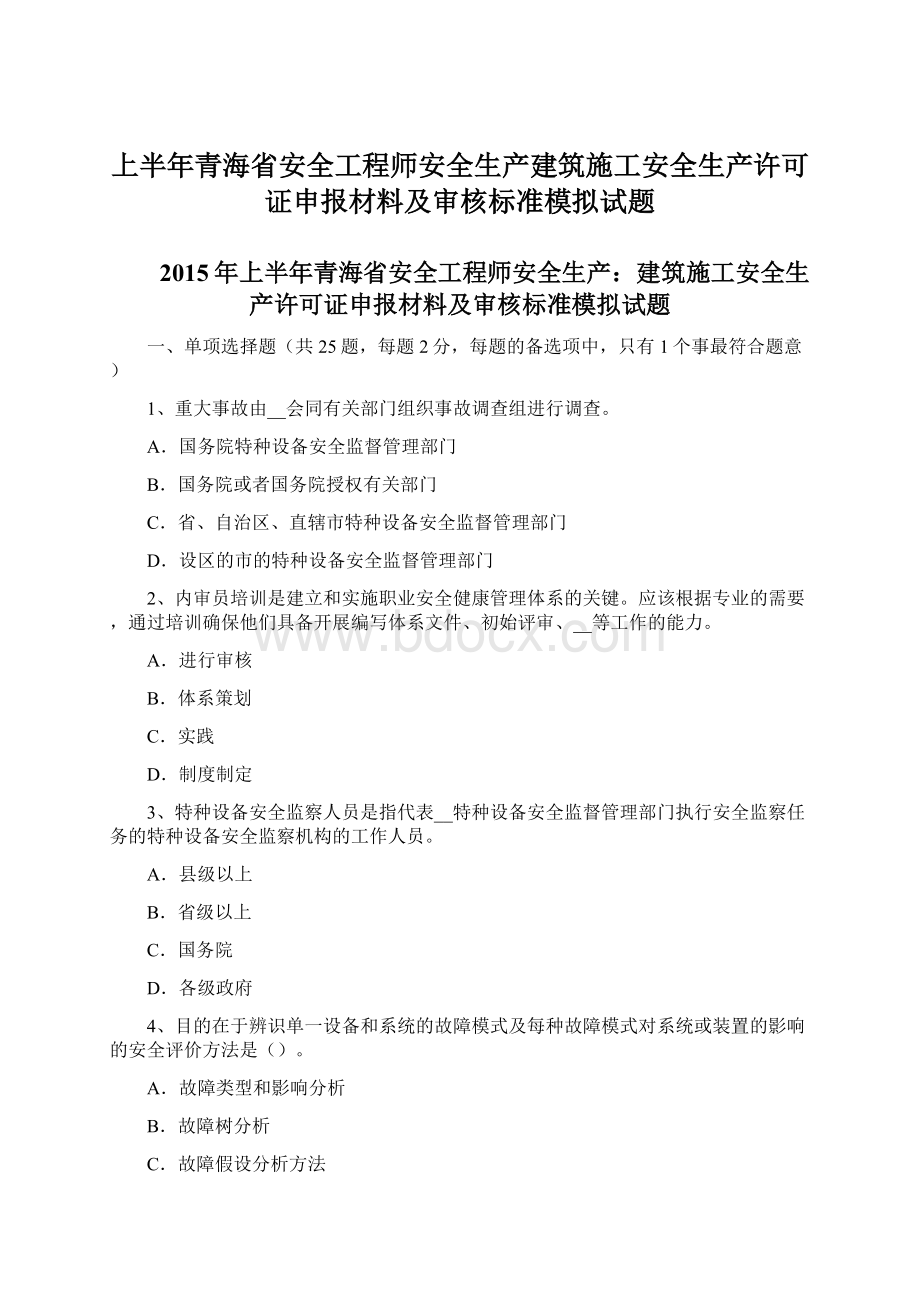 上半年青海省安全工程师安全生产建筑施工安全生产许可证申报材料及审核标准模拟试题

2015年上半年青海省安全工程师安全生产：建筑施工安全生产许可证申报材料及审核标准模拟试题

一、单项选择题（共25题，每题2分，每题的备选项中，只有1个事最符合题意）

1、重大事故由__会同有关部门组织事故调查组进行调查。

A．国务院特种设备安全监督管理部门

B．国务院或者国务院授权有关部门

C．省、自治区、直辖市特种设备安全监督管理部门

D．设区的市的特种设备安全监督管理部门

2、内审员培训是建立和实施职业安全健康管理体系的关键。应该根据专业的需要，通过培训确保他们具备开展编写体系文件、初始评审、__等工作的能力。

A．进行审核

B．体系策划

C．实践

D．制度制定

3、特种设备安全监察人员是指代表__特种设备安全监督管理部门执行安全监察任务的特种设备安全监察机构的工作人员。

A．县级以上

B．省级以上

C．国务院

D．各级政府

4、目的在于辨识单一设备和系统的故障模式及每种故障模式对系统或装置的影响的安全评价方法是（）。

A．故障类型和影响分析

B．故障树分析

C．故障假设分析方法

www.bdocx.com